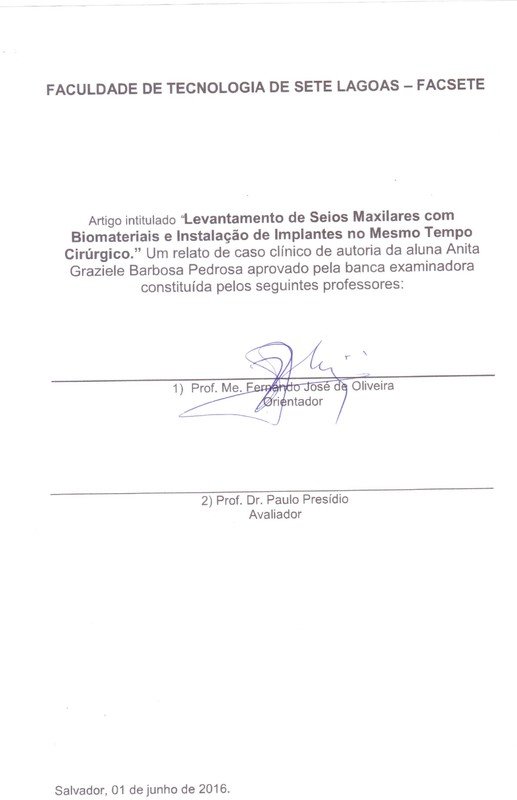 FACULDADE DE TECNOLOGIA DE SETE LAGOAS – FACSETE

Artigo intitulado "Levantamento de Seios Maxilares com Biomateriais e Instalação de Implantes no Mesmo Tempo Cirúrgico." Um relato de caso clínico de autoria da aluna Anita Graziele Barbosa Pedrosa aprovado pela banca examinadora constituída pelos seguintes professores:

1) Prof. Me. Fernando José de Oliveira
Orientador

2) Prof. Dr. Paulo Presídio
Avaliador

Salvador, 01 de junho de 2016.